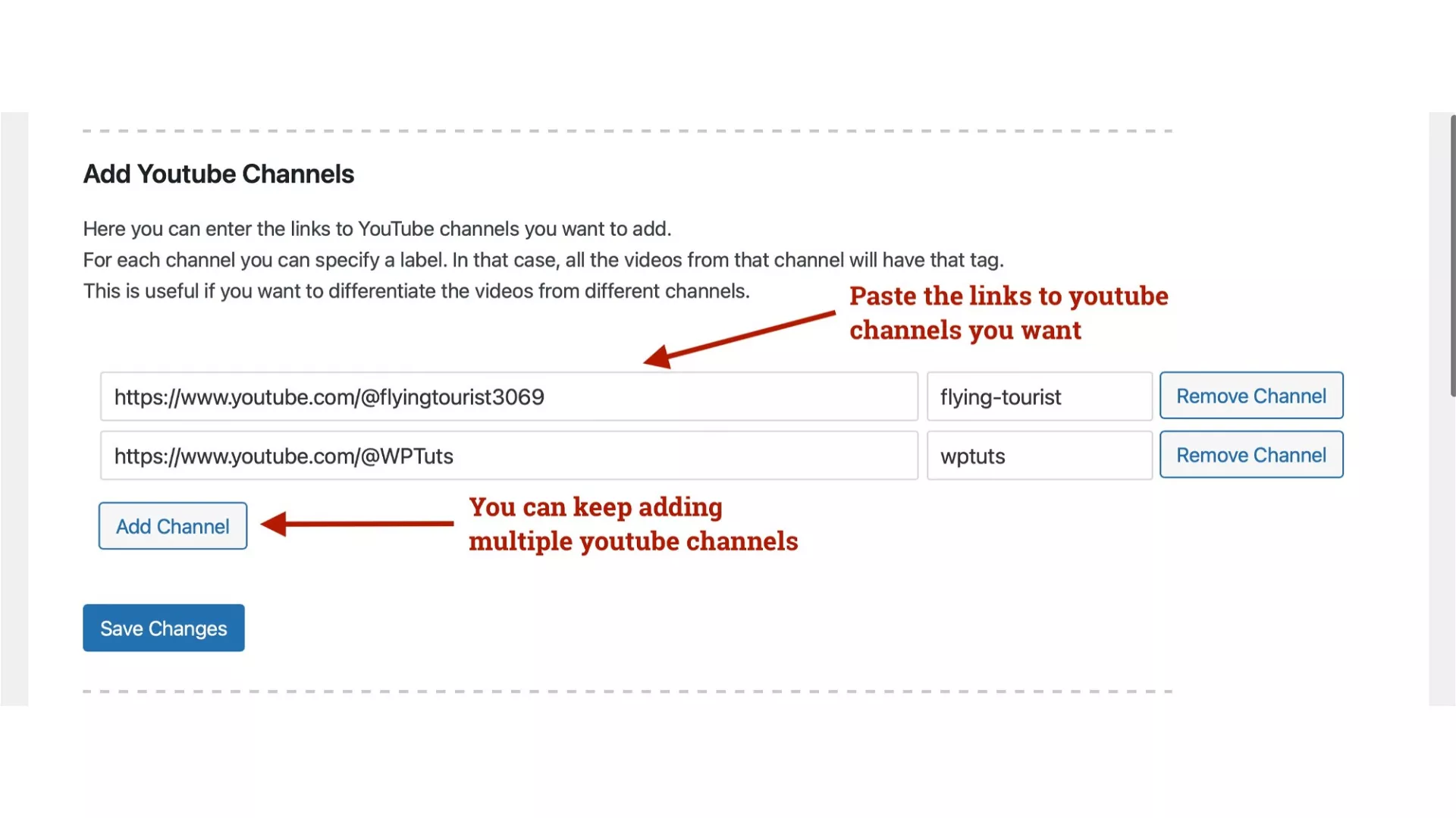 Add Youtube Channels

Here you can enter the links to YouTube channels you want to add.
For each channel you can specify a label. In that case, all the videos from that channel will have that tag.
This is useful if you want to differentiate the videos from different channels.

Paste the links to youtube channels you want

https://www.youtube.com/@flyingtourist3069

flying-tourist

Remove Channel

https://www.youtube.com/@WPTuts

wptuts

Remove Channel

Add Channel

You can keep adding multiple youtube channels

Save Changes